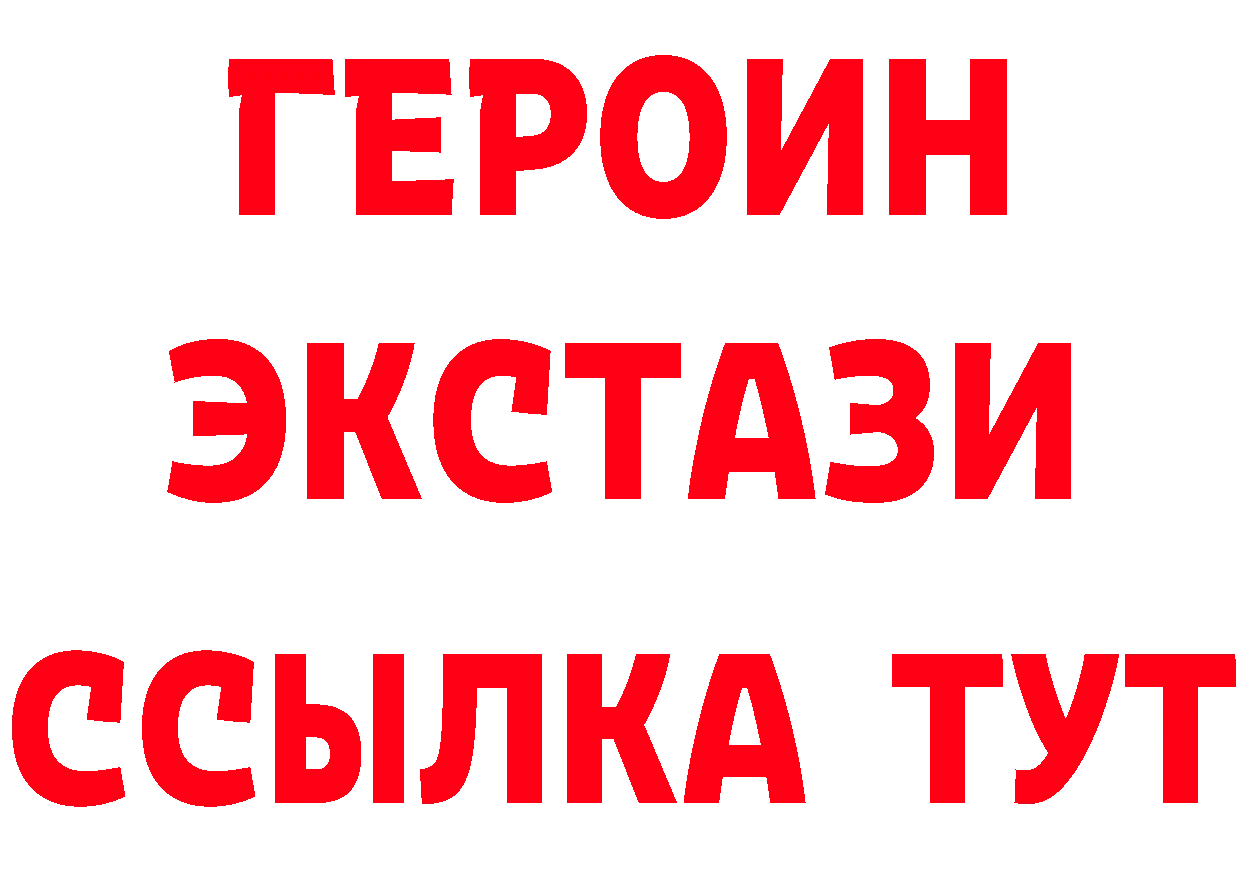 ГЕРОИН
ЭКСТАЗИ
ССЫЛКА ТУТ